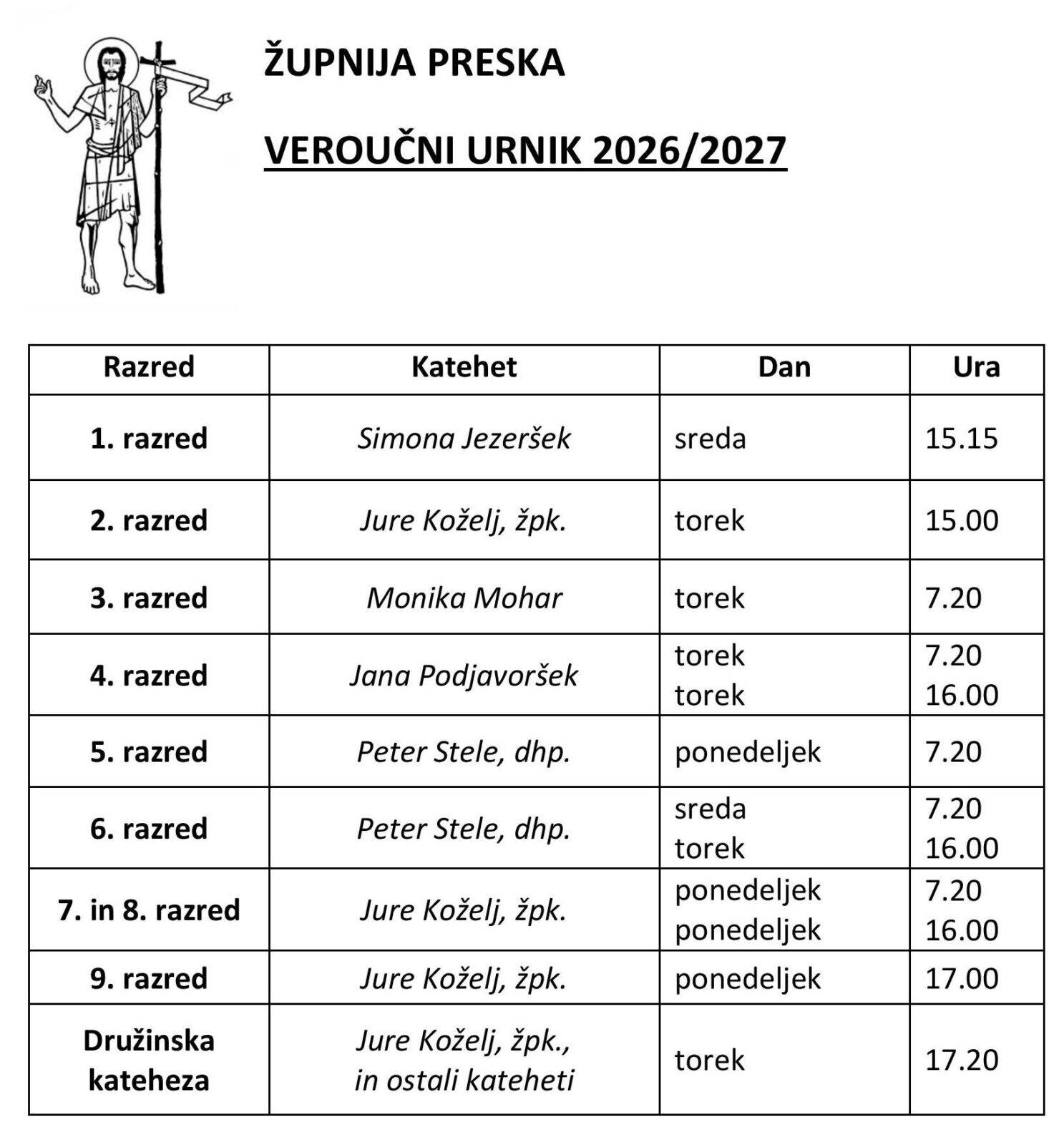 ŽUPNIJA PRESKA

VEROUČNI URNIK 2026/2027

| Razred | Katehet | Dan | Ura |
|---|---|---|---|
| 1. razred | Simona Jezeršek | sreda | 15.15 |
| 2. razred | Jure Koželj, žpk. | torek | 15.00 |
| 3. razred | Monika Mohar | torek | 7.20 |
| 4. razred | Jana Podjavoršek | torek torek | 7.20 16.00 |
| 5. razred | Peter Stele, dhp. | ponedeljek | 7.20 |
| 6. razred | Peter Stele, dhp. | sreda torek | 7.20 16.00 |
| 7. in 8. razred | Jure Koželj, žpk. | ponedeljek ponedeljek | 7.20 16.00 |
| 9. razred | Jure Koželj, žpk. | ponedeljek | 17.00 |
| Družinska kateheza | Jure Koželj, žpk., in ostali kateheti | torek | 17.20 |